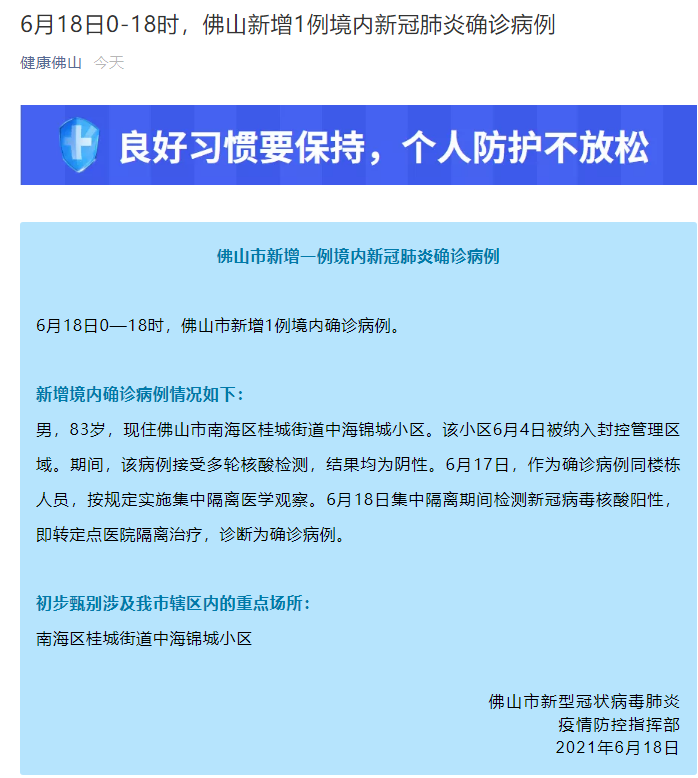 6月18日0-18时，佛山新增1例境内新冠肺炎确诊病例

健康佛山 今天

良好习惯要保持，个人防护不放松

佛山市新增一例境内新冠肺炎确诊病例

6月18日0—18时，佛山市新增1例境内确诊病例。

新增境内确诊病例情况如下：
男，83岁，现住佛山市南海区桂城街道中海锦城小区。该小区6月4日被纳入封控管理区域。期间，该病例接受多轮核酸检测，结果均为阴性。6月17日，作为确诊病例同楼栋人员，按规定实施集中隔离医学观察。6月18日集中隔离期间检测新冠病毒核酸阳性，即转定点医院隔离治疗，诊断为确诊病例。

初步甄别涉及我市辖区内的重点场所：
南海区桂城街道中海锦城小区

佛山市新型冠状病毒肺炎
疫情防控指挥部
2021年6月18日